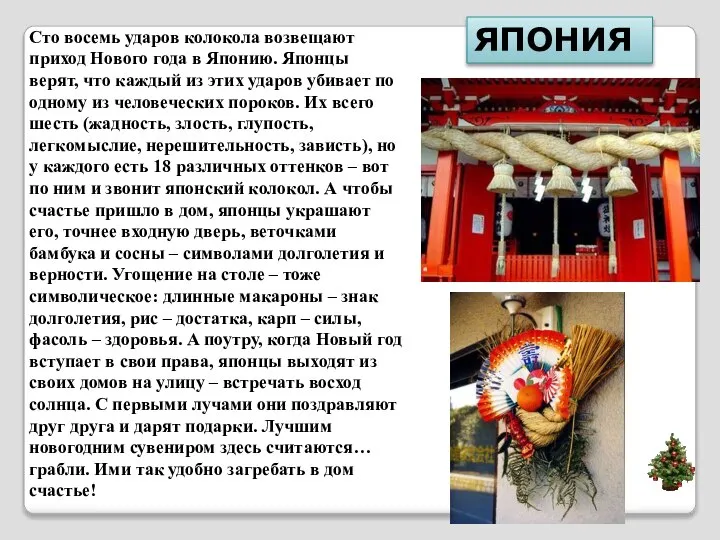 ЯПОНИЯ

Сто восемь ударов колокола возвещают приход Нового года в Японию. Японцы верят, что каждый из этих ударов убивает по одному из человеческих пороков. Их всего шесть (жадность, злость, глупость, легкомыслие, нерешительность, зависть), но у каждого есть 18 различных оттенков – вот по ним и звонит японский колокол. А чтобы счастье пришло в дом, японцы украшают его, точнее входную дверь, веточками бамбука и сосны – символами долголетия и верности. Угощение на столе – тоже символическое: длинные макароны – знак долголетия, рис – достатка, карп – силы, фасоль – здоровья. А поутру, когда Новый год вступает в свои права, японцы выходят из своих домов на улицу – встречать восход солнца. С первыми лучами они поздравляют друг друга и дарят подарки. Лучшим новогодним сувениром здесь считаются… грабли. Ими так удобно загребать в дом счастье!